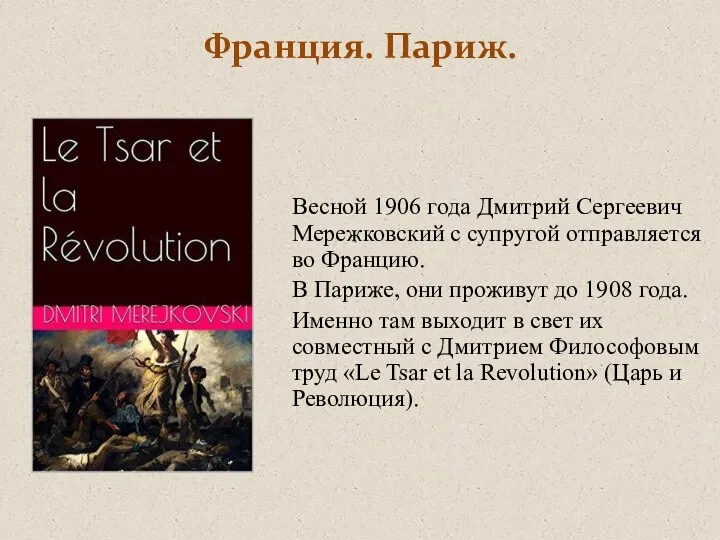 Франция. Париж.

Le Tsar et la Révolution

DMITRI MEREJKOVSKI

Весной 1906 года Дмитрий Сергеевич Мережковский с супругой отправляется во Францию.

В Париже, они проживут до 1908 года.

Именно там выходит в свет их совместный с Дмитрием Философовым труд «Le Tsar et la Revolution» (Царь и Революция).